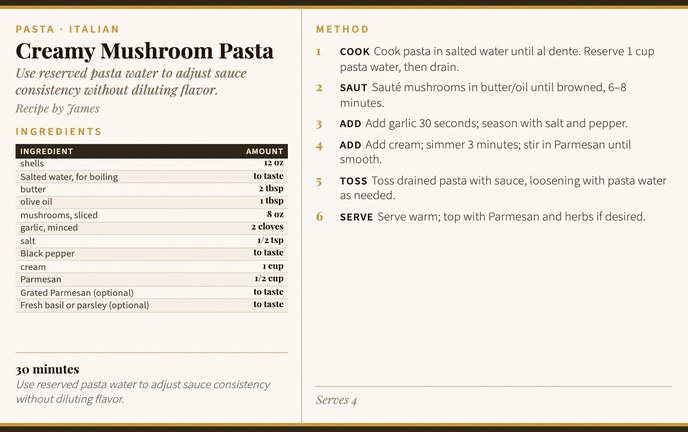 PASTA · ITALIAN

Creamy Mushroom Pasta

Use reserved pasta water to adjust sauce consistency without diluting flavor.

Recipe by James

INGREDIENTS

| INGREDIENT | AMOUNT |
|---|---|
| shells | 12 oz |
| Salted water, for boiling | to taste |
| butter | 2 tbsp |
| olive oil | 1 tbsp |
| mushrooms, sliced | 8 oz |
| garlic, minced | 2 cloves |
| salt | 1/2 tsp |
| Black pepper | to taste |
| cream | 1 cup |
| Parmesan | 1/2 cup |
| Grated Parmesan (optional) | to taste |
| Fresh basil or parsley (optional) | to taste |

30 minutes

Use reserved pasta water to adjust sauce consistency without diluting flavor.

METHOD

1 COOK Cook pasta in salted water until al dente. Reserve 1 cup pasta water, then drain.

2 SAUT Sauté mushrooms in butter/oil until browned, 6–8 minutes.

3 ADD Add garlic 30 seconds; season with salt and pepper.

4 ADD Add cream; simmer 3 minutes; stir in Parmesan until smooth.

5 TOSS Toss drained pasta with sauce, loosening with pasta water as needed.

6 SERVE Serve warm; top with Parmesan and herbs if desired.

Serves 4